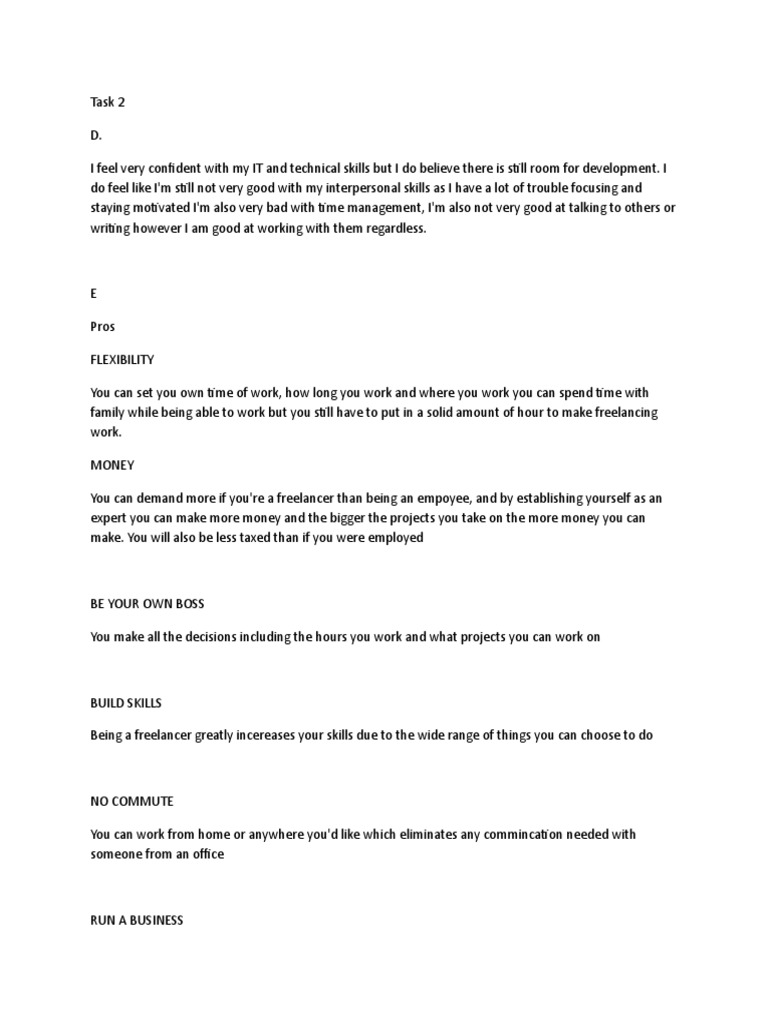 Task 2

D.

I feel very confident with my IT and technical skills but I do believe there is still room for development. I do feel like I'm still not very good with my interpersonal skills as I have a lot of trouble focusing and staying motivated I'm also very bad with time management, I'm also not very good at talking to others or writing however I am good at working with them regardless.

E

Pros

FLEXIBILITY

You can set you own time of work, how long you work and where you work you can spend time with family while being able to work but you still have to put in a solid amount of hour to make freelancing work.

MONEY

You can demand more if you're a freelancer than being an empoyee, and by establishing yourself as an expert you can make more money and the bigger the projects you take on the more money you can make. You will also be less taxed than if you were employed

BE YOUR OWN BOSS

You make all the decisions including the hours you work and what projects you can work on

BUILD SKILLS

Being a freelancer greatly incereases your skills due to the wide range of things you can choose to do

NO COMMUTE

You can work from home or anywhere you'd like which eliminates any commincation needed with someone from an office

RUN A BUSINESS